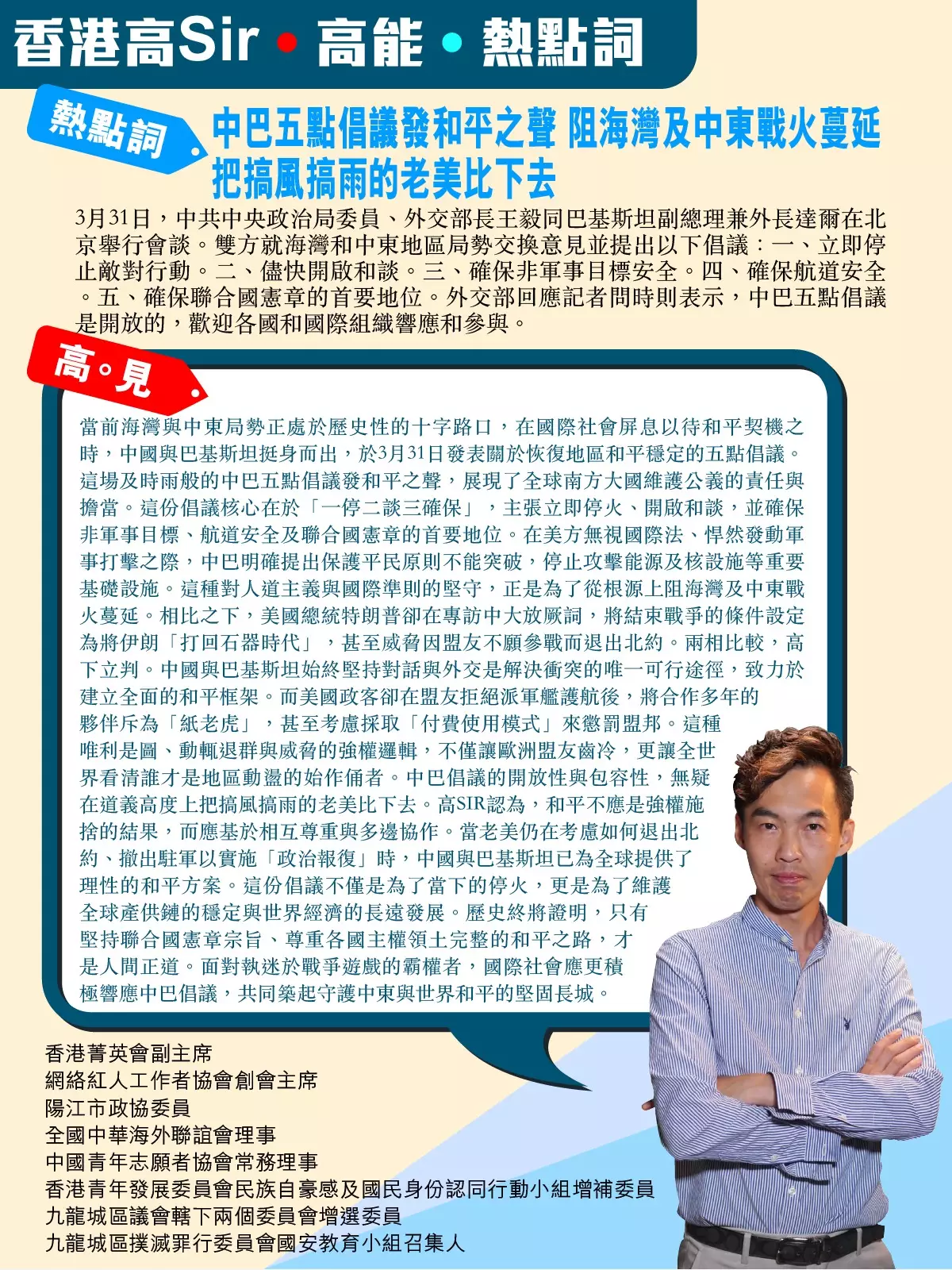 香港高Sir • 高能 • 熱點詞

熱點詞

中巴五點倡議發和平之聲 阻海灣及中東戰火蔓延 把搞風搞雨的老美比下去

3月31日，中共中央政治局委員、外交部長王毅同巴基斯坦副總理兼外長達爾在北京舉行會談。雙方就海灣和中東地區局勢交換意見並提出以下倡議：一、立即停止敵對行動。二、儘快開啟和談。三、確保非軍事目標安全。四、確保航道安全。五、確保聯合國憲章的首要地位。外交部回應記者問時則表示，中巴五點倡議是開放的，歡迎各國和國際組織響應和參與。

高。見

當前海灣與中東局勢正處於歷史性的十字路口，在國際社會屏息以待和平契機之時，中國與巴基斯坦挺身而出，於3月31日發表關於恢復地區和平穩定的五點倡議。這場及時雨般的中巴五點倡議發和平之聲，展現了全球南方大國維護公義的責任與擔當。這份倡議核心在於「一停二談三確保」，主張立即停火、開啟和談，並確保非軍事目標、航道安全及聯合國憲章的首要地位。在美方無視國際法、悍然發動軍事打擊之際，中巴明確提出保護平民原則不能突破，停止攻擊能源及核設施等重要基礎設施。這種對人道主義與國際準則的堅守，正是為了從根源上阻海灣及中東戰火蔓延。相比之下，美國總統特朗普卻在專訪中大放厥詞，將結束戰爭的條件設定為將伊朗「打回石器時代」，甚至威脅因盟友不願參戰而退出北約。兩相比較，高下立判。中國與巴基斯坦始終堅持對話與外交是解決衝突的唯一可行途徑，致力於建立全面的和平框架。而美國政客卻在盟友拒絕派軍艦護航後，將合作多年的夥伴斥為「紙老虎」，甚至考慮採取「付費使用模式」來懲罰盟邦。這種唯利是圖、動輒退群與威脅的強權邏輯，不僅讓歐洲盟友齒冷，更讓全世界看清誰才是地區動盪的始作俑者。中巴倡議的開放性與包容性，無疑在道義高度上把搞風搞雨的老美比下去。高SIR認為，和平不應是強權施捨的結果，而應基於相互尊重與多邊協作。當老美仍在考慮如何退出北約、撤出駐軍以實施「政治報復」時，中國與巴基斯坦已為全球提供了理性的和平方案。這份倡議不僅是為了當下的停火，更是為了維護全球產供鏈的穩定與世界經濟的長遠發展。歷史終將證明，只有堅持聯合國憲章宗旨、尊重各國主權領土完整的和平之路，才是人間正道。面對執迷於戰爭遊戲的霸權者，國際社會應更積極響應中巴倡議，共同築起守護中東與世界和平的堅固長城。

香港菁英會副主席
網絡紅人工作者協會創會主席
陽江市政協委員
全國中華海外聯誼會理事
中國青年志願者協會常務理事
香港青年發展委員會民族自豪感及國民身份認同行動小組增補委員
九龍城區議會轄下兩個委員會增選委員
九龍城區撲滅罪行委員會國安教育小組召集人